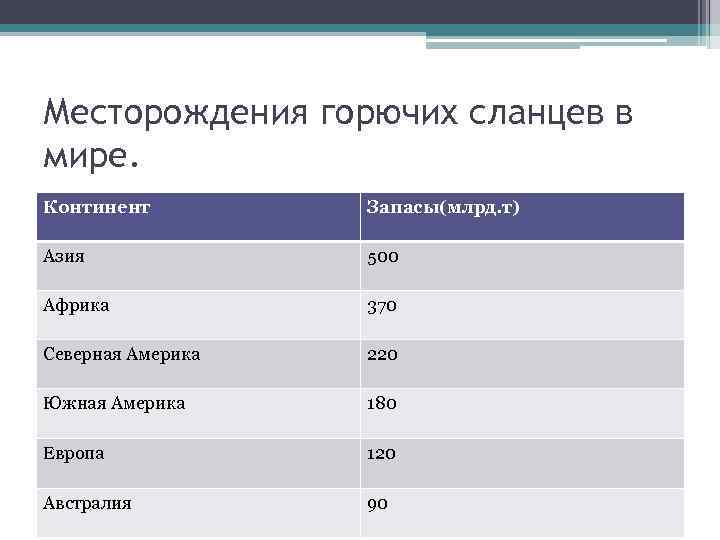 Месторождения горючих сланцев в мире.

| Континент | Запасы(млрд.т) |
|---|---|
| Азия | 500 |
| Африка | 370 |
| Северная Америка | 220 |
| Южная Америка | 180 |
| Европа | 120 |
| Австралия | 90 |